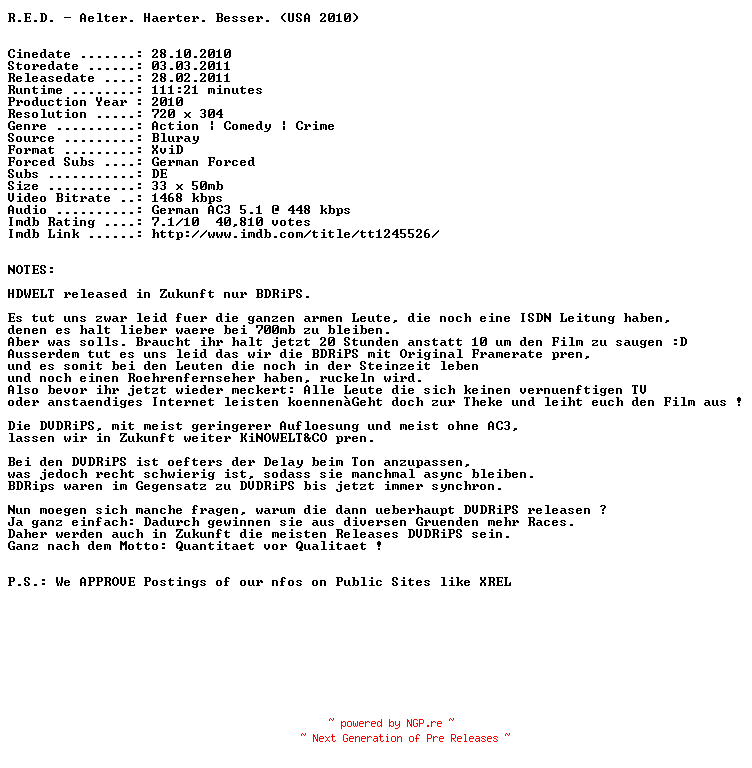 R.E.D. - Aelter. Haerter. Besser. (USA 2010)

Cinedate .......: 28.10.2010
Storedate ......: 03.03.2011
Releasedate ....: 28.02.2011
Runtime ........: 111:21 minutes
Production Year : 2010
Resolution .....: 720 x 304
Genre ..........: Action | Comedy | Crime
Source .........: Bluray
Format .........: XviD
Forced Subs ....: German Forced
Subs ...........: DE
Size ...........: 33 x 50mb
Video Bitrate ..: 1468 kbps
Audio ..........: German AC3 5.1 @ 448 kbps
Imdb Rating ....: 7.1/10 40,810 votes
Imdb Link ......: http://www.imdb.com/title/tt1245526/

NOTES:

HDWELT released in Zukunft nur BDRiPS.

Es tut uns zwar leid fuer die ganzen armen Leute, die noch eine ISDN Leitung haben, denen es halt lieber waere bei 700mb zu bleiben.
Aber was solls. Braucht ihr halt jetzt 20 Stunden anstatt 10 um den Film zu saugen :D
Ausserdem tut es uns leid das wir die BDRiPS mit Original Framerate pren, und es somit bei den Leuten die noch in der Steinzeit leben und noch einen Roehrenfernseher haben, ruckeln wird.
Also bevor ihr jetzt wieder meckert: Alle Leute die sich keinen vernuenftigen TV oder anstaendiges Internet leisten koennenàGeht doch zur Theke und leiht euch den Film aus !

Die DVDRiPS, mit meist geringerer Aufloesung und meist ohne AC3, lassen wir in Zukunft weiter KiNOWELT&CO pren.

Bei den DVDRiPS ist oefters der Delay beim Ton anzupassen, was jedoch recht schwierig ist, sodass sie manchmal async bleiben.
BDRips waren im Gegensatz zu DVDRiPS bis jetzt immer synchron.

Nun moegen sich manche fragen, warum die dann ueberhaupt DVDRiPS releasen ?
Ja ganz einfach: Dadurch gewinnen sie aus diversen Gruenden mehr Races.
Daher werden auch in Zukunft die meisten Releases DVDRiPS sein.
Ganz nach dem Motto: Quantitaet vor Qualitaet !

P.S.: We APPROVE Postings of our nfos on Public Sites like XREL

~ powered by NGP.re ~
~ Next Generation of Pre Releases ~